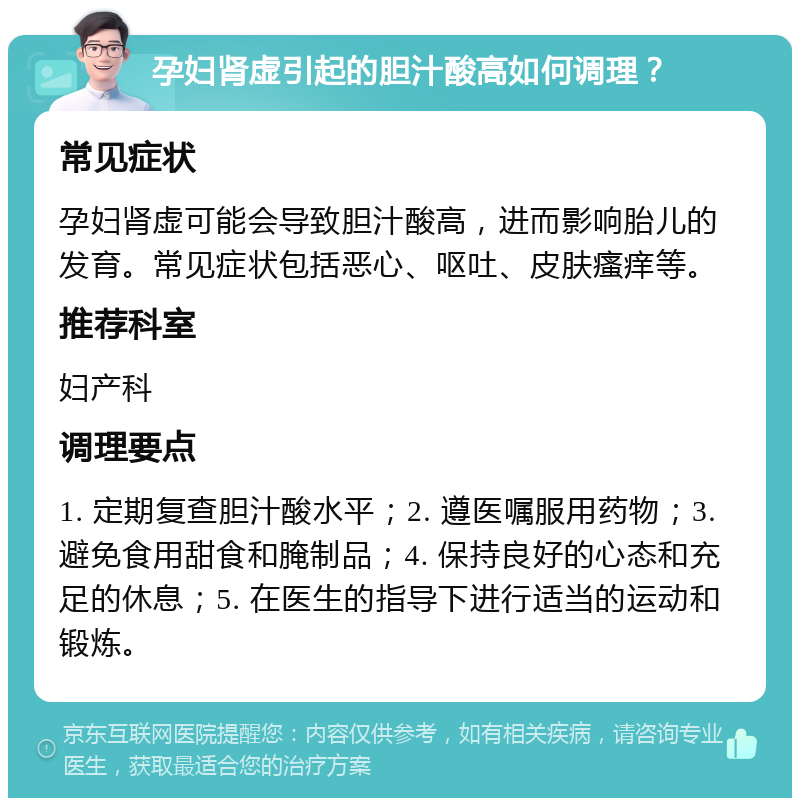 孕妇肾虚引起的胆汁酸高如何调理？

常见症状

孕妇肾虚可能会导致胆汁酸高，进而影响胎儿的发育。常见症状包括恶心、呕吐、皮肤瘙痒等。

推荐科室

妇产科

调理要点

1. 定期复查胆汁酸水平；2. 遵医嘱服用药物；3. 避免食用甜食和腌制品；4. 保持良好的心态和充足的休息；5. 在医生的指导下进行适当的运动和锻炼。

京东互联网医院提醒您：内容仅供参考，如有相关疾病，请咨询专业医生，获取最适合您的治疗方案